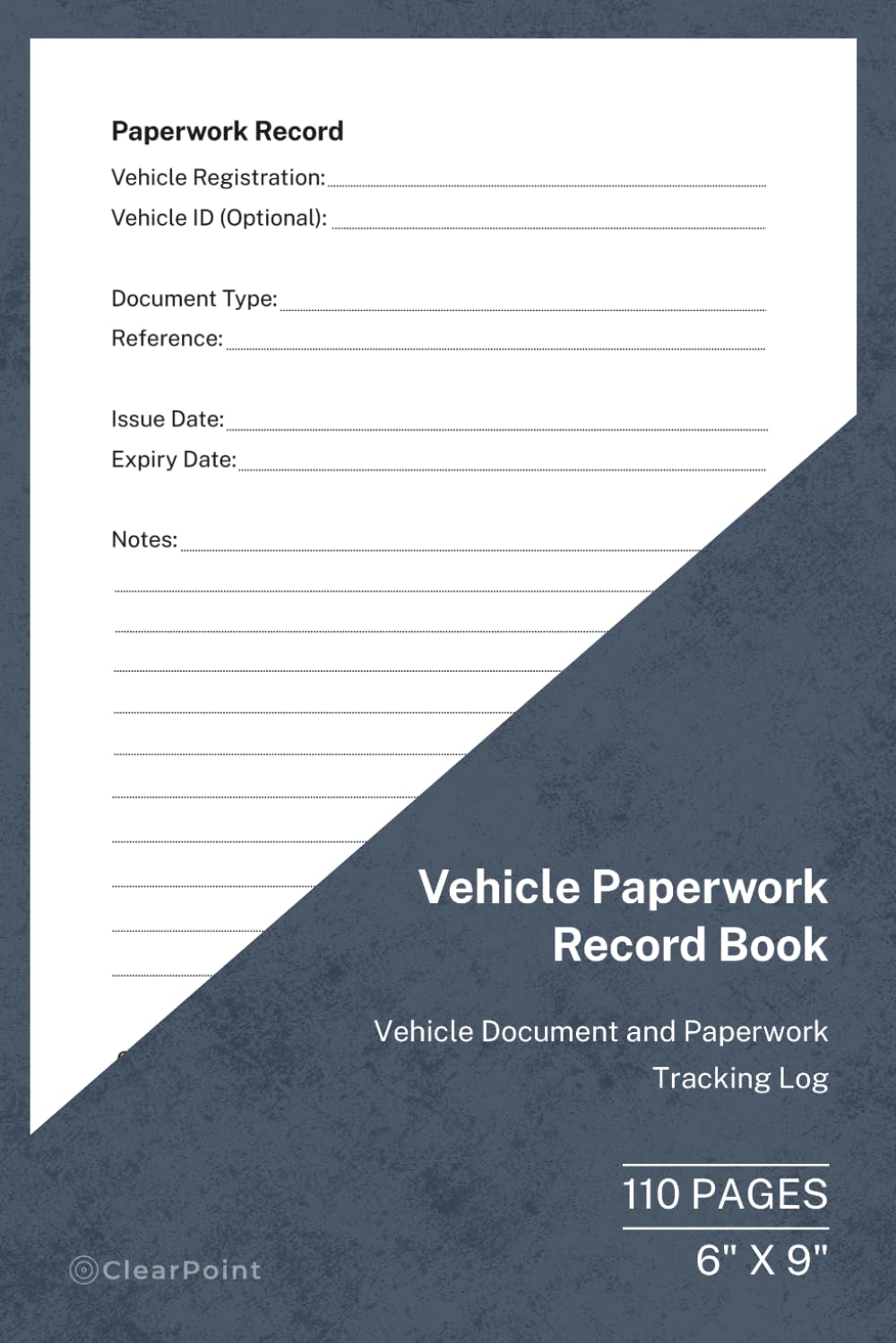 Paperwork Record
Vehicle Registration:
Vehicle ID (Optional):

Document Type:
Reference:

Issue Date:
Expiry Date:

Notes:

Vehicle Paperwork Record Book

Vehicle Document and Paperwork Tracking Log

110 PAGES
6" X 9"

ClearPoint